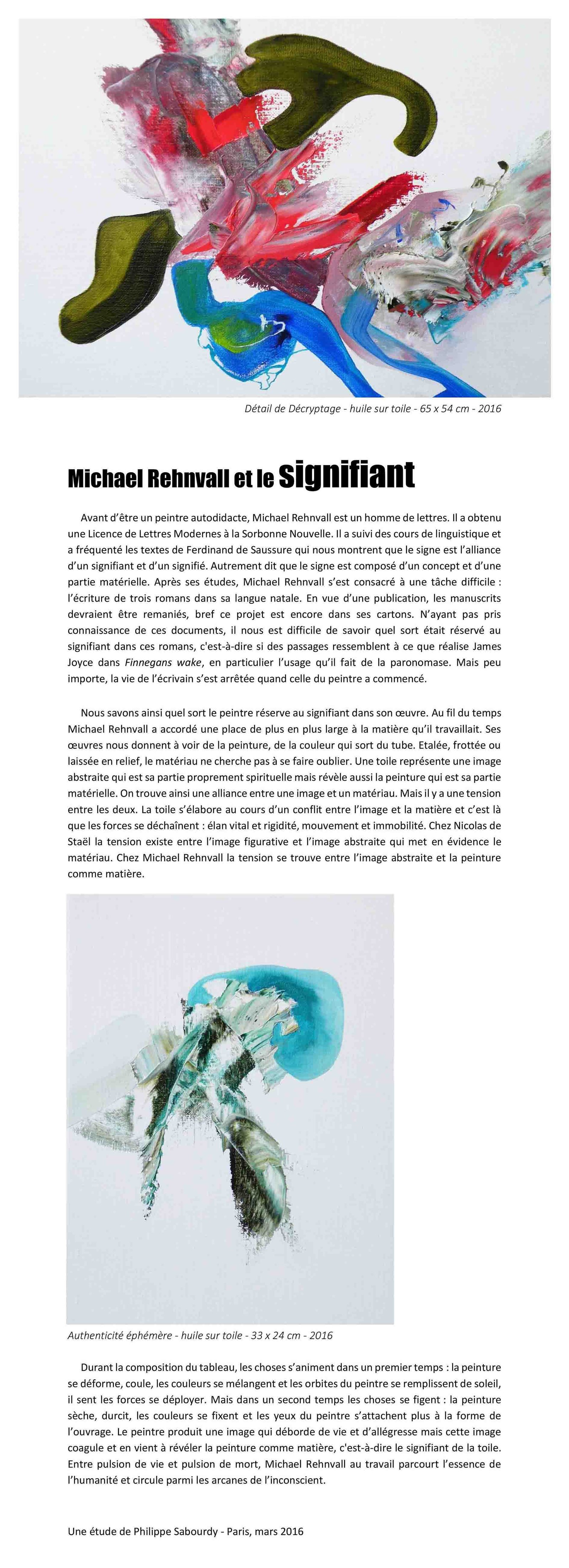 Détail de Décryptage - huile sur toile - 65 x 54 cm - 2016

Michael Rehnvall et le signifiant

Avant d'être un peintre autodidacte, Michael Rehnvall est un homme de lettres. Il a obtenu une Licence de Lettres Modernes à la Sorbonne Nouvelle. Il a suivi des cours de linguistique et a fréquenté les textes de Ferdinand de Saussure qui nous montrent que le signe est l'alliance d'un signifiant et d'un signifié. Autrement dit que le signe est composé d'un concept et d'une partie matérielle. Après ses études, Michael Rehnvall s'est consacré à une tâche difficile : l'écriture de trois romans dans sa langue natale. En vue d'une publication, les manuscrits devraient être remaniés, bref ce projet est encore dans ses cartons. N'ayant pas pris connaissance de ces documents, il nous est difficile de savoir quel sort était réservé au signifiant dans ces romans, c'est-à-dire si des passages ressemblent à ce que réalise James Joyce dans Finnegans wake, en particulier l'usage qu'il fait de la paronomase. Mais peu importe, la vie de l'écrivain s'est arrêtée quand celle du peintre a commencé.

Nous savons ainsi quel sort le peintre réserve au signifiant dans son œuvre. Au fil du temps Michael Rehnvall a accordé une place de plus en plus large à la matière qu'il travaillait. Ses œuvres nous donnent à voir de la peinture, de la couleur qui sort du tube. Etalée, frottée ou laissée en relief, le matériau ne cherche pas à se faire oublier. Une toile représente une image abstraite qui est sa partie proprement spirituelle mais révèle aussi la peinture qui est sa partie matérielle. On trouve ainsi une alliance entre une image et un matériau. Mais il y a une tension entre les deux. La toile s'élabore au cours d'un conflit entre l'image et la matière et c'est là que les forces se déchaînent : élan vital et rigidité, mouvement et immobilité. Chez Nicolas de Staël la tension existe entre l'image figurative et l'image abstraite qui met en évidence le matériau. Chez Michael Rehnvall la tension se trouve entre l'image abstraite et la peinture comme matière.

Authenticité éphémère - huile sur toile - 33 x 24 cm - 2016

Durant la composition du tableau, les choses s'animent dans un premier temps : la peinture se déforme, coule, les couleurs se mélangent et les orbites du peintre se remplissent de soleil, il sent les forces se déployer. Mais dans un second temps les choses se figent : la peinture sèche, durcit, les couleurs se fixent et les yeux du peintre s'attachent plus à la forme de l'ouvrage. Le peintre produit une image qui déborde de vie et d'allégresse mais cette image coagule et en vient à révéler la peinture comme matière, c'est-à-dire le signifiant de la toile. Entre pulsion de vie et pulsion de mort, Michael Rehnvall au travail parcourt l'essence de l'humanité et circule parmi les arcanes de l'inconscient.

Une étude de Philippe Sabourdy - Paris, mars 2016